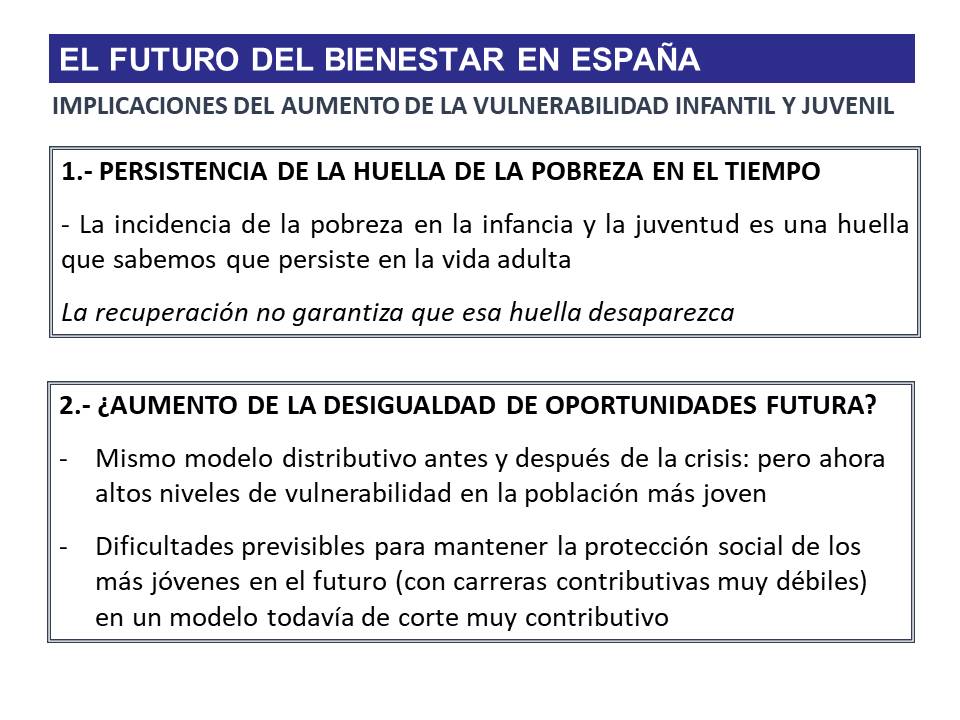 EL FUTURO DEL BIENESTAR EN ESPAÑA

IMPLICACIONES DEL AUMENTO DE LA VULNERABILIDAD INFANTIL Y JUVENIL

1.- PERSISTENCIA DE LA HUELLA DE LA POBREZA EN EL TIEMPO

- La incidencia de la pobreza en la infancia y la juventud es una huella que sabemos que persiste en la vida adulta

La recuperación no garantiza que esa huella desaparezca

2.- ¿AUMENTO DE LA DESIGUALDAD DE OPORTUNIDADES FUTURA?

- Mismo modelo distributivo antes y después de la crisis: pero ahora altos niveles de vulnerabilidad en la población más joven

- Dificultades previsibles para mantener la protección social de los más jóvenes en el futuro (con carreras contributivas muy débiles) en un modelo todavía de corte muy contributivo